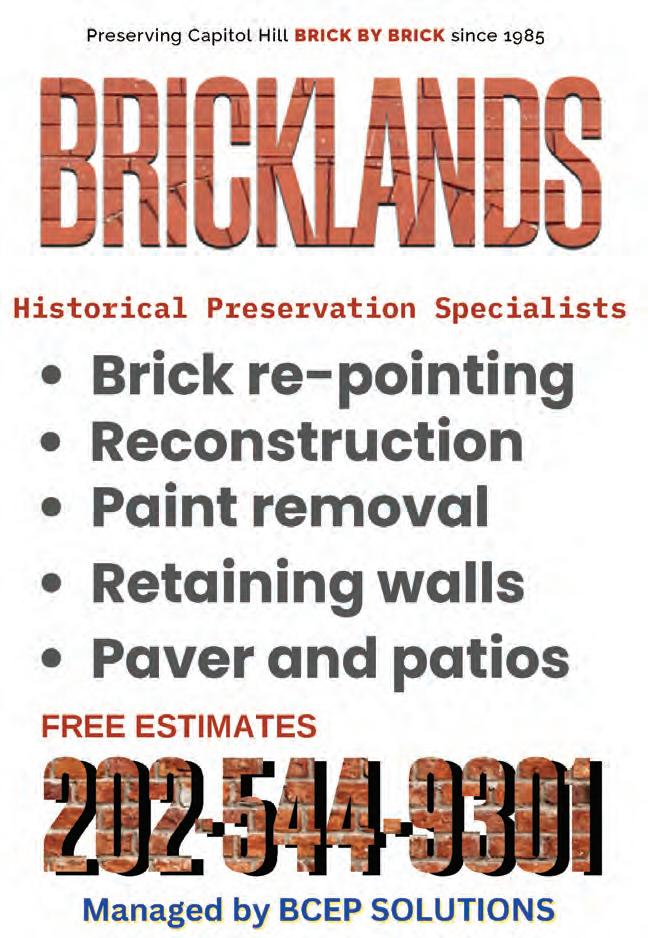 Preserving Capitol Hill BRICK BY BRICK since 1985

BRICKLANDS

Historical Preservation Specialists

• Brick re-pointing
• Reconstruction
• Paint removal
• Retaining walls
• Paver and patios

FREE ESTIMATES

202-544-9301

Managed by BCEP SOLUTIONS